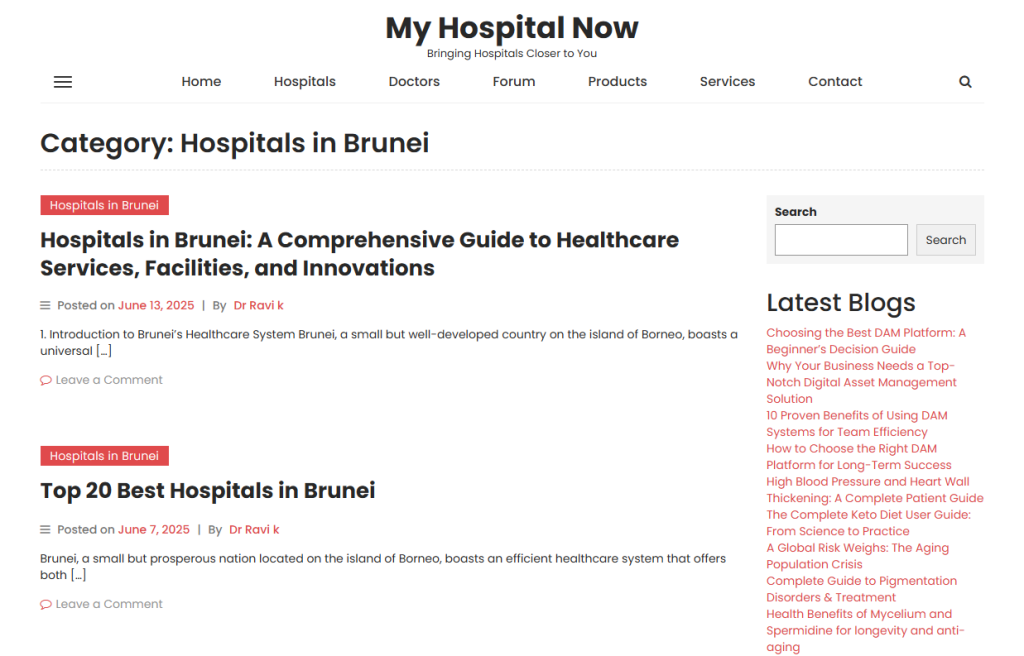 My Hospital Now
Bringing Hospitals Closer to You

Home Hospitals Doctors Forum Products Services Contact

Category: Hospitals in Brunei

Hospitals in Brunei

Hospitals in Brunei: A Comprehensive Guide to Healthcare Services, Facilities, and Innovations

Posted on June 13, 2025 | By Dr Ravi k

1. Introduction to Brunei's Healthcare System Brunei, a small but well-developed country on the island of Borneo, boasts a universal […]

Leave a Comment

Hospitals in Brunei

Top 20 Best Hospitals in Brunei

Posted on June 7, 2025 | By Dr Ravi k

Brunei, a small but prosperous nation located on the island of Borneo, boasts an efficient healthcare system that offers both […]

Leave a Comment

Search

Search

Latest Blogs

Choosing the Best DAM Platform: A Beginner's Decision Guide
Why Your Business Needs a Top-Notch Digital Asset Management Solution
10 Proven Benefits of Using DAM Systems for Team Efficiency
How to Choose the Right DAM Platform for Long-Term Success
High Blood Pressure and Heart Wall Thickening: A Complete Patient Guide
The Complete Keto Diet User Guide: From Science to Practice
A Global Risk Weighs: The Aging Population Crisis
Complete Guide to Pigmentation Disorders & Treatment
Health Benefits of Mycelium and Spermidine for longevity and anti-aging